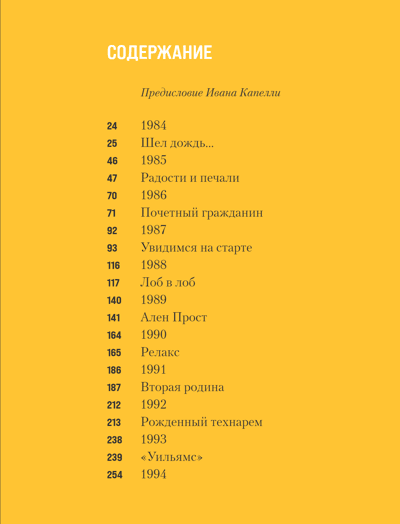 СОДЕРЖАНИЕ

Предисловие Ивана Капелли

24 1984
25 Шел дождь...
46 1985
47 Радости и печали
70 1986
71 Почетный гражданин
92 1987
93 Увидимся на старте
116 1988
117 Лоб в лоб
140 1989
141 Ален Прост
164 1990
165 Релакс
186 1991
187 Вторая родина
212 1992
213 Рожденный технарем
238 1993
239 «Уильямс»
254 1994